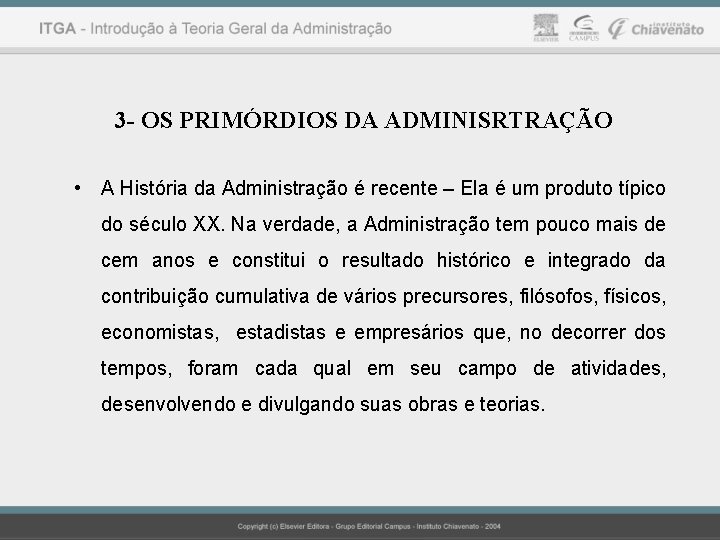 ITGA - Introdução à Teoria Geral da Administração

ELSEVIER CAMPUS Instituto Chiavenato

3- OS PRIMÓRDIOS DA ADMINISRTRAÇÃO

• A História da Administração é recente – Ela é um produto típico do século XX. Na verdade, a Administração tem pouco mais de cem anos e constitui o resultado histórico e integrado da contribuição cumulativa de vários precursores, filósofos, físicos, economistas, estadistas e empresários que, no decorrer dos tempos, foram cada qual em seu campo de atividades, desenvolvendo e divulgando suas obras e teorias.

Copyright (c) Elsevier Editora - Grupo Editorial Campus - Instituto Chiavenato - 2004